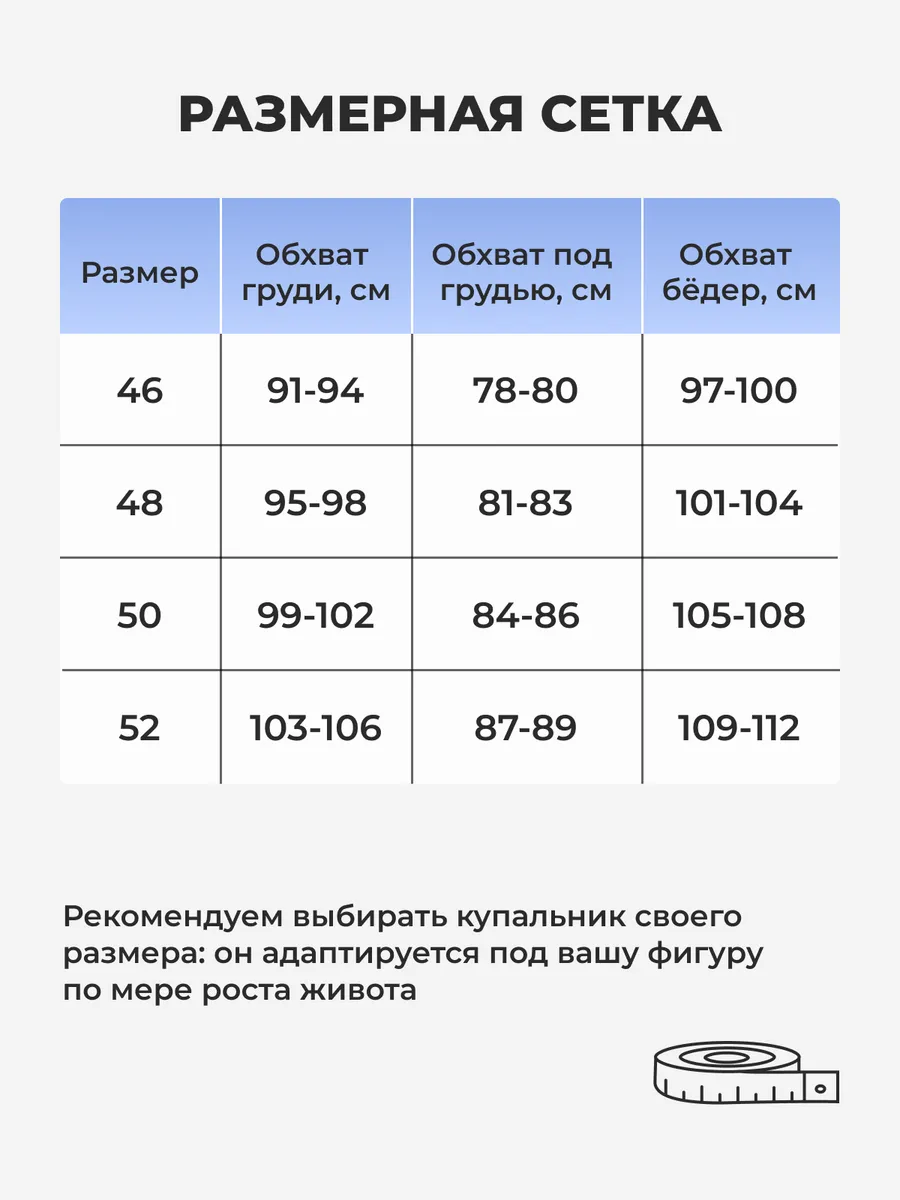 РАЗМЕРНАЯ СЕТКА

| Размер | Обхват груди, см | Обхват под грудью, см | Обхват бёдер, см |
|---|---|---|---|
| 46 | 91-94 | 78-80 | 97-100 |
| 48 | 95-98 | 81-83 | 101-104 |
| 50 | 99-102 | 84-86 | 105-108 |
| 52 | 103-106 | 87-89 | 109-112 |

Рекомендуем выбирать купальник своего размера: он адаптируется под вашу фигуру по мере роста живота